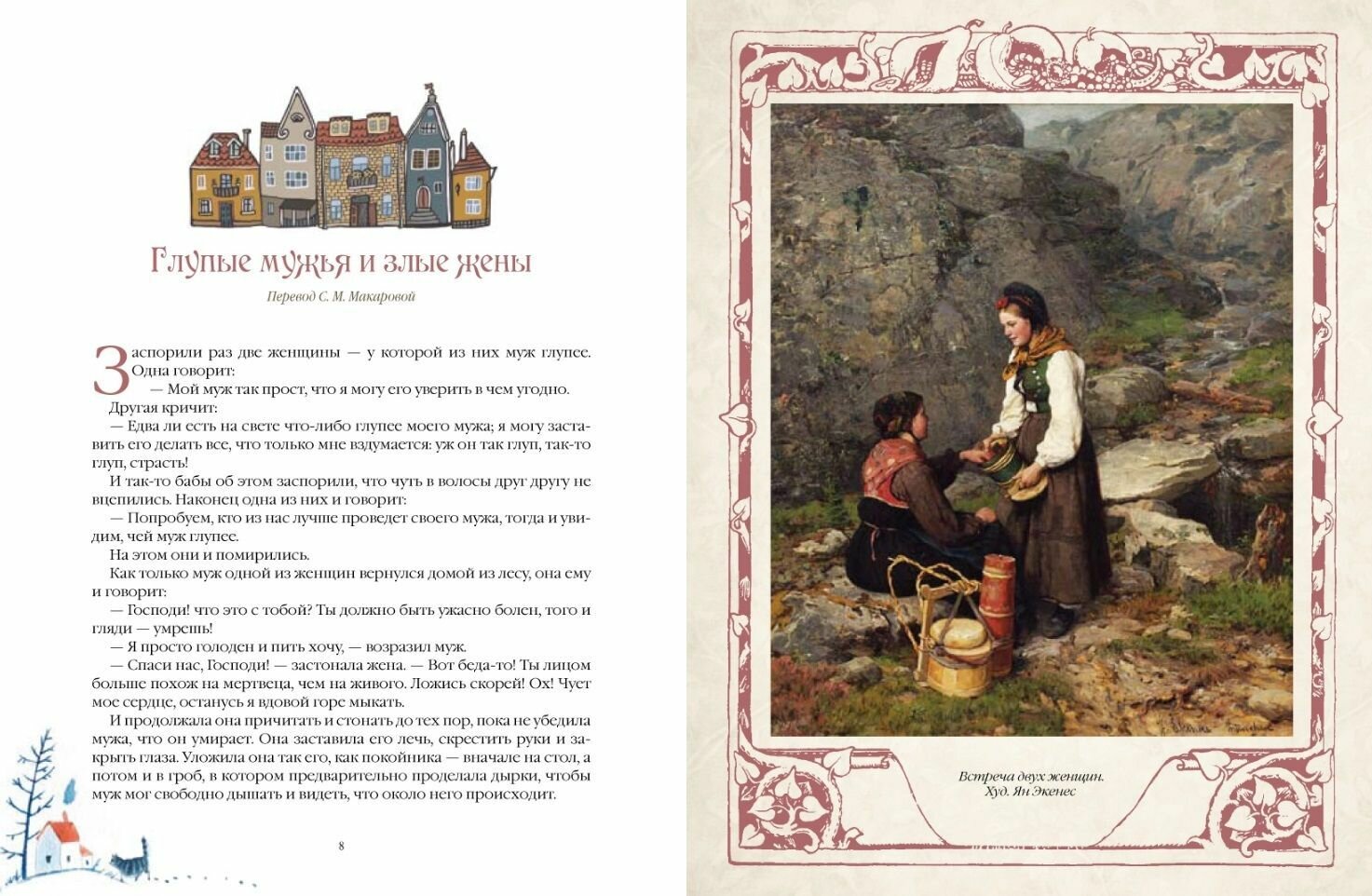 Глупые мужья и злые жены

Перевод С. М. Макаровой

Заспорили раз две женщины — у которой из них муж глупее. Одна говорит:

— Мой муж так прост, что я могу его уверить в чем угодно.

Другая кричит:

— Едва ли есть на свете что-либо глупее моего мужа; я могу заставить его делать все, что только мне вздумается: уж он так глуп, так-то глуп, страсть!

И так-то бабы об этом заспорили, что чуть в волосы друг другу не вцепились. Наконец одна из них и говорит:

— Попробуем, кто из нас лучше проведет своего мужа, тогда и увидим, чей муж глупее.

На этом они и помирились.

Как только муж одной из женщин вернулся домой из лесу, она ему и говорит:

— Господи! что это с тобой? Ты должно быть ужасно болен, того и гляди — умрешь!

— Я просто голоден и пить хочу, — возразил муж.

— Спаси нас, Господи! — застонала жена. — Вот беда-то! Ты лицом больше похож на мертвеца, чем на живого. Ложись скорей! Ох! Чует мое сердце, останусь я вдовой горе мыкать.

И продолжала она причитать и стонать до тех пор, пока не убедила мужа, что он умирает. Она заставила его лечь, скрестить руки и закрыть глаза. Уложила она так его, как покойника — вначале на стол, а потом и в гроб, в котором предварительно проделала дырки, чтобы муж мог свободно дышать и видеть, что около него происходит.

8

Встреча двух женщин.
Худ. Ян Экенес